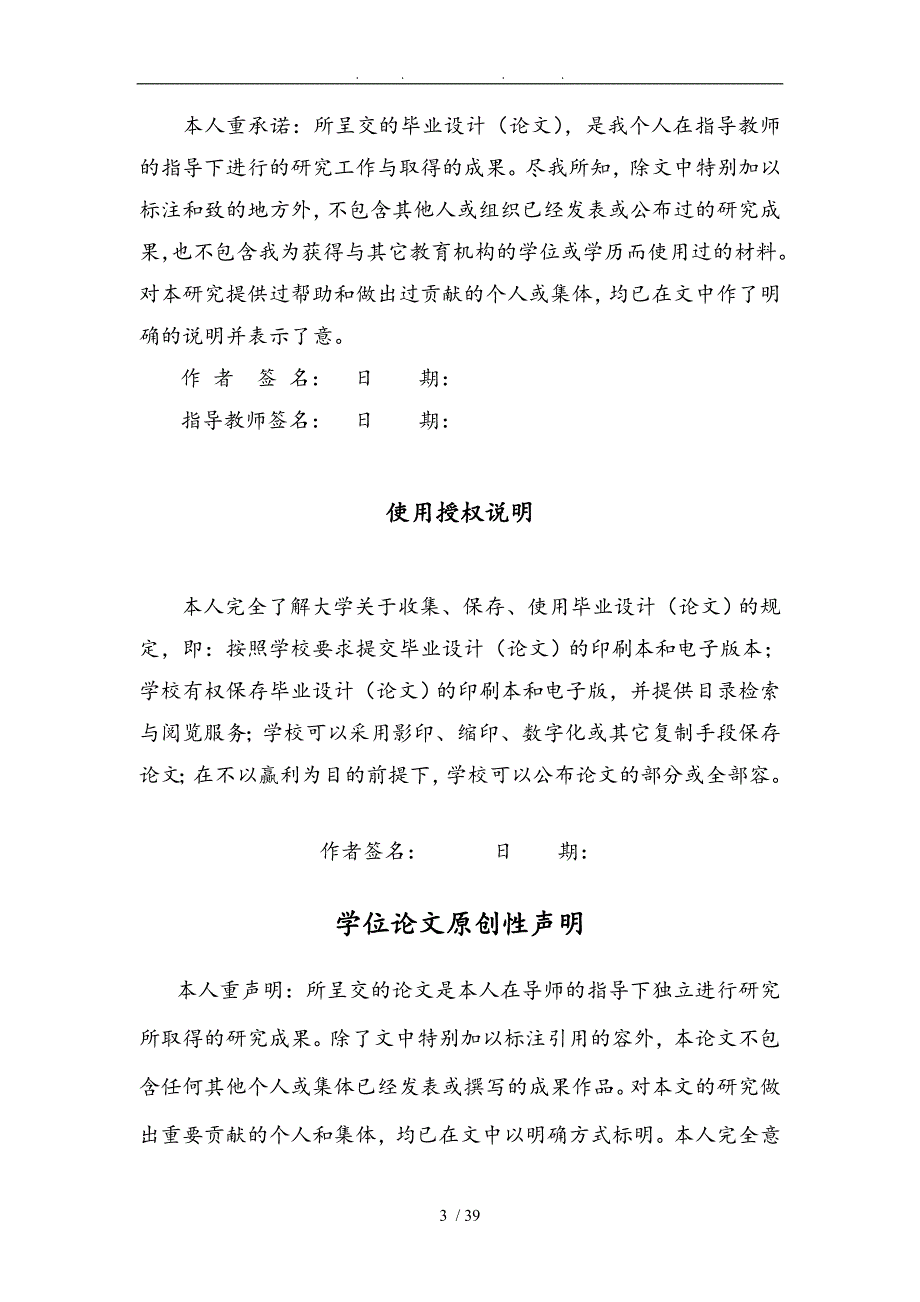 . . . .

本人重承诺：所呈交的毕业设计（论文），是我个人在指导教师的指导下进行的研究工作与取得的成果。尽我所知，除文中特别加以标注和致的地方外，不包含其他人或组织已经发表或公布过的研究成果，也不包含我为获得与其它教育机构的学位或学历而使用过的材料。对本研究提供过帮助和做出过贡献的个人或集体，均已在文中作了明确的说明并表示了意。

作 者 签 名： 日 期：

指导教师签名： 日 期：

使用授权说明

本人完全了解大学关于收集、保存、使用毕业设计（论文）的规定，即：按照学校要求提交毕业设计（论文）的印刷本和电子版本；学校有权保存毕业设计（论文）的印刷本和电子版，并提供目录检索与阅览服务；学校可以采用影印、缩印、数字化或其它复制手段保存论文；在不以赢利为目的前提下，学校可以公布论文的部分或全部容。

作者签名： 日 期：

学位论文原创性声明

本人重声明：所呈交的论文是本人在导师的指导下独立进行研究所取得的研究成果。除了文中特别加以标注引用的容外，本论文不包含任何其他个人或集体已经发表或撰写的成果作品。对本文的研究做出重要贡献的个人和集体，均已在文中以明确方式标明。本人完全意

3 / 39